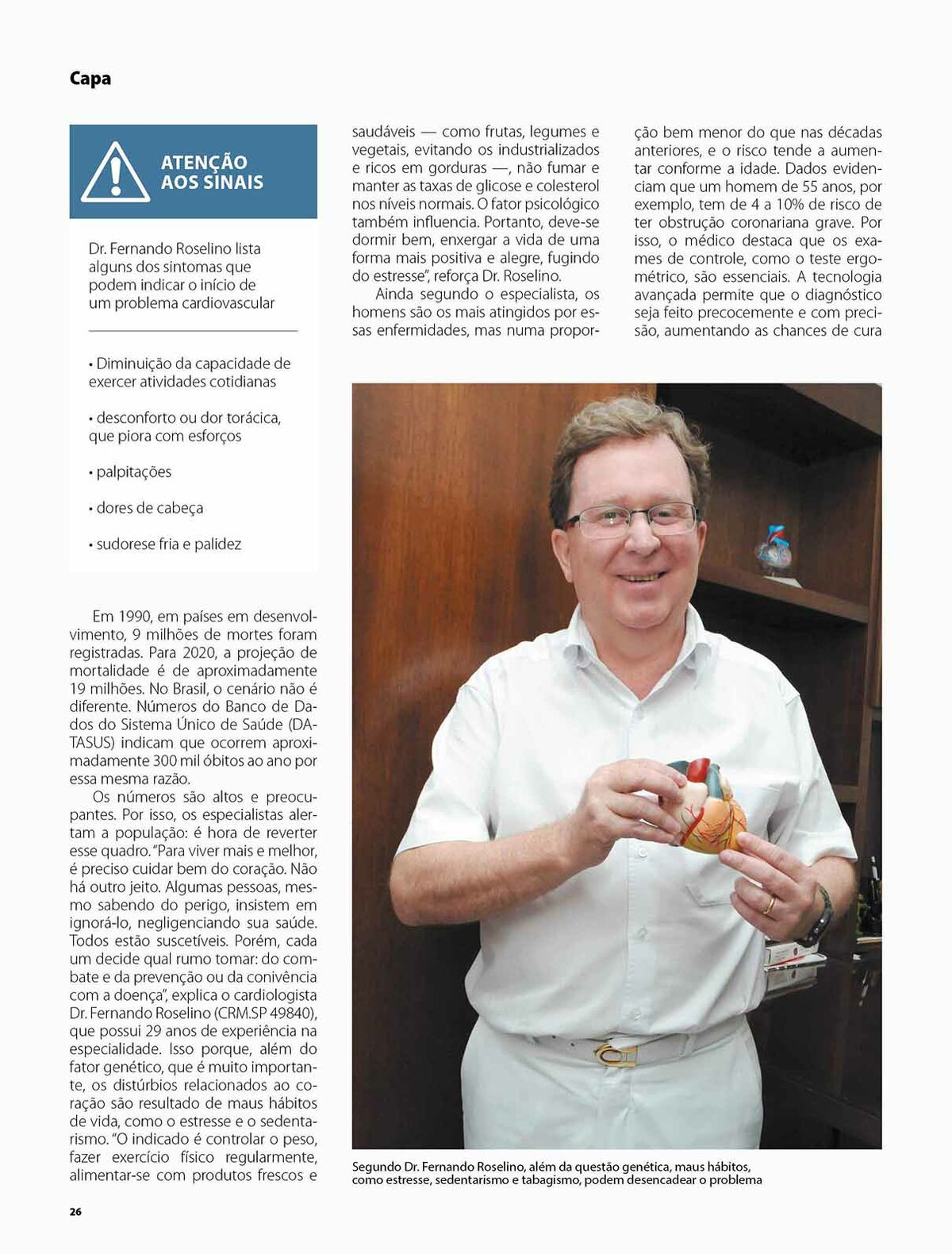 Capa

ATENÇÃO AOS SINAIS

Dr. Fernando Roselino lista alguns dos sintomas que podem indicar o início de um problema cardiovascular

• Diminuição da capacidade de exercer atividades cotidianas

• desconforto ou dor torácica, que piora com esforços

• palpitações

• dores de cabeça

• sudorese fria e palidez

Em 1990, em países em desenvolvimento, 9 milhões de mortes foram registradas. Para 2020, a projeção de mortalidade é de aproximadamente 19 milhões. No Brasil, o cenário não é diferente. Números do Banco de Dados do Sistema Único de Saúde (DATASUS) indicam que ocorrem aproximadamente 300 mil óbitos ao ano por essa mesma razão.

Os números são altos e preocupantes. Por isso, os especialistas alertam a população: é hora de reverter esse quadro. "Para viver mais e melhor, é preciso cuidar bem do coração. Não há outro jeito. Algumas pessoas, mesmo sabendo do perigo, insistem em ignorá-lo, negligenciando sua saúde. Todos estão suscetíveis. Porém, cada um decide qual rumo tomar: do combate e da prevenção ou da convivência com a doença", explica o cardiologista Dr. Fernando Roselino (CRM.SP 49840), que possui 29 anos de experiência na especialidade. Isso porque, além do fator genético, que é muito importante, os distúrbios relacionados ao coração são resultado de maus hábitos de vida, como o estresse e o sedentarismo. "O indicado é controlar o peso, fazer exercício físico regularmente, alimentar-se com produtos frescos e saudáveis — como frutas, legumes e vegetais, evitando os industrializados e ricos em gorduras —, não fumar e manter as taxas de glicose e colesterol nos níveis normais. O fator psicológico também influencia. Portanto, deve-se dormir bem, enxergar a vida de uma forma mais positiva e alegre, fugindo do estresse", reforça Dr. Roselino.

Ainda segundo o especialista, os homens são os mais atingidos por essas enfermidades, mas numa proporção bem menor do que nas décadas anteriores, e o risco tende a aumentar conforme a idade. Dados evidenciam que um homem de 55 anos, por exemplo, tem de 4 a 10% de risco de ter obstrução coronariana grave. Por isso, o médico destaca que os exames de controle, como o teste ergométrico, são essenciais. A tecnologia avançada permite que o diagnóstico seja feito precocemente e com precisão, aumentando as chances de cura

Segundo Dr. Fernando Roselino, além da questão genética, maus hábitos, como estresse, sedentarismo e tabagismo, podem desencadear o problema

26